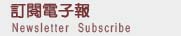 訂閱電子報
Newsletter Subscribe